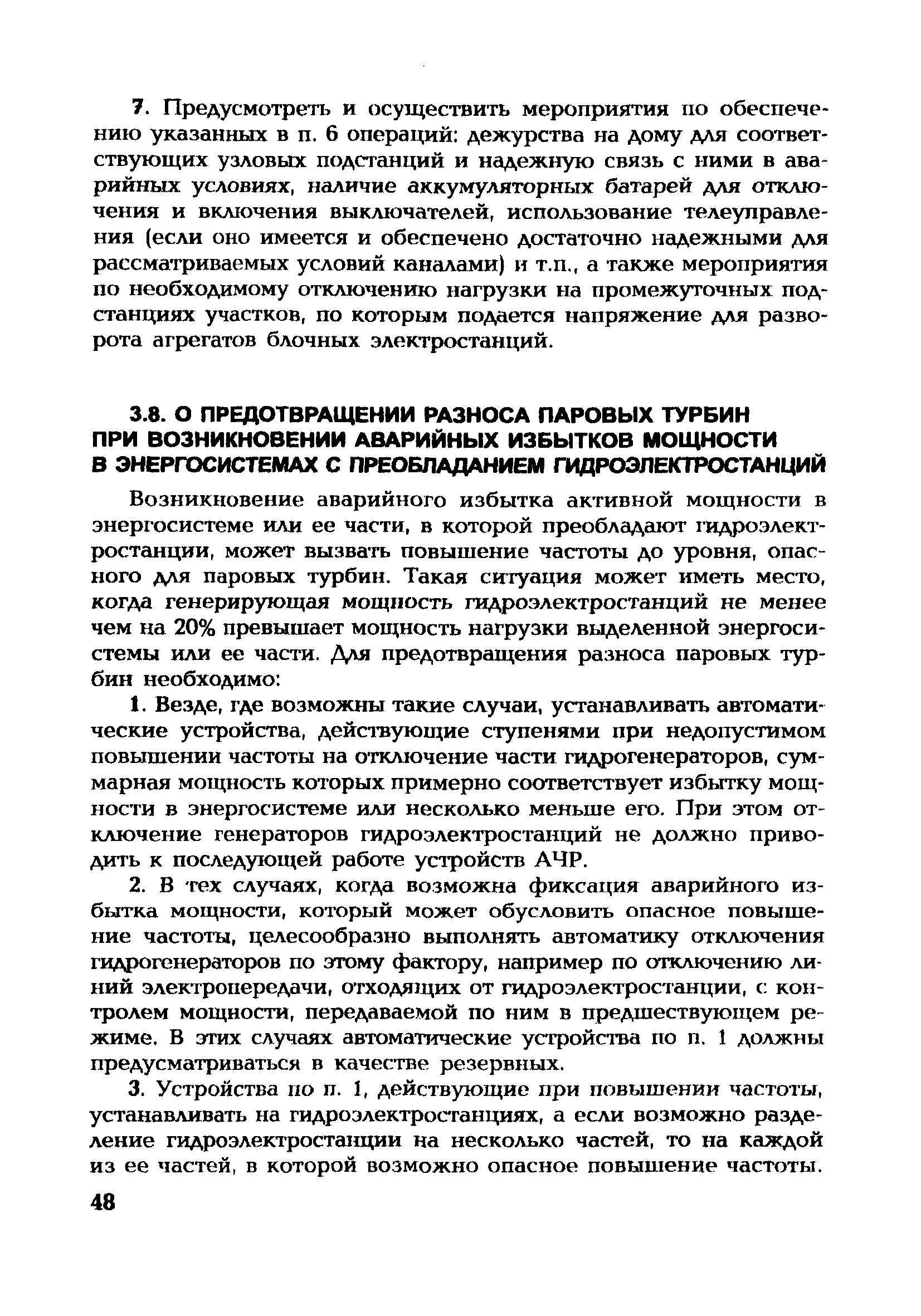 7. Предусмотреть и осуществить мероприятия по обеспечению указанных в п. 6 операций: дежурства на дому для соответствующих узловых подстанций и надежную связь с ними в аварийных условиях, наличие аккумуляторных батарей для отключения и включения выключателей, использование телеуправления (если оно имеется и обеспечено достаточно надежными для рассматриваемых условий каналами) и т.п., а также мероприятия по необходимому отключению нагрузки на промежуточных подстанциях участков, по которым подается напряжение для разворота агрегатов блочных электростанций.

3.8. О ПРЕДОТВРАЩЕНИИ РАЗНОСА ПАРОВЫХ ТУРБИН ПРИ ВОЗНИКНОВЕНИИ АВАРИЙНЫХ ИЗБЫТКОВ МОЩНОСТИ В ЭНЕРГОСИСТЕМАХ С ПРЕОБЛАДАНИЕМ ГИДРОЭЛЕКТРОСТАНЦИЙ

Возникновение аварийного избытка активной мощности в энергосистеме или ее части, в которой преобладают гидроэлектростанции, может вызвать повышение частоты до уровня, опасного для паровых турбин. Такая ситуация может иметь место, когда генерирующая мощность гидроэлектростанций не менее чем на 20% превышает мощность нагрузки выделенной энергосистемы или ее части. Для предотвращения разноса паровых турбин необходимо:

1. Везде, где возможны такие случаи, устанавливать автоматические устройства, действующие ступенями при недопустимом повышении частоты на отключение части гидрогенераторов, суммарная мощность которых примерно соответствует избытку мощности в энергосистеме или несколько меньше его. При этом отключение генераторов гидроэлектростанций не должно приводить к последующей работе устройств АЧР.

2. В тех случаях, когда возможна фиксация аварийного избытка мощности, который может обусловить опасное повышение частоты, целесообразно выполнять автоматику отключения гидрогенераторов по этому фактору, например по отключению линий электропередачи, отходящих от гидроэлектростанции, с контролем мощности, передаваемой по ним в предшествующем режиме. В этих случаях автоматические устройства по п. 1 должны предусматриваться в качестве резервных.

3. Устройства по п. 1, действующие при повышении частоты, устанавливать на гидроэлектростанциях, а если возможно разделение гидроэлектростанции на несколько частей, то на каждой из ее частей, в которой возможно опасное повышение частоты.

48